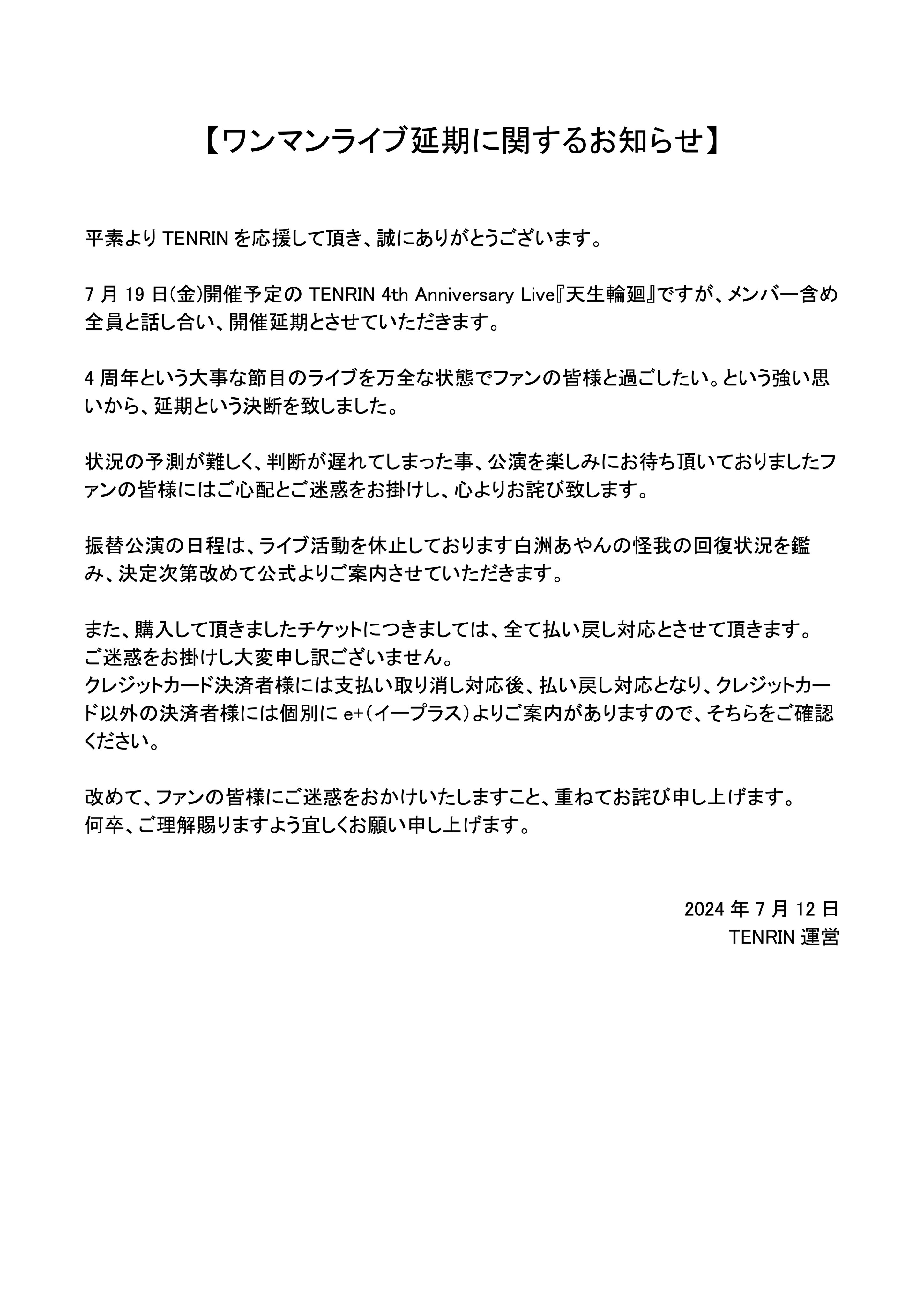 【ワンマンライブ延期に関するお知らせ】

平素より TENRIN を応援して頂き、誠にありがとうございます。

7 月 19 日(金)開催予定の TENRIN 4th Anniversary Live『天生輪廻』ですが、メンバー含め全員と話し合い、開催延期とさせていただきます。

4 周年という大事な節目のライブを万全な状態でファンの皆様と過ごしたい。という強い思いから、延期という決断を致しました。

状況の予測が難しく、判断が遅れてしまった事、公演を楽しみにお待ち頂いておりましたファンの皆様にはご心配とご迷惑をお掛けし、心よりお詫び致します。

振替公演の日程は、ライブ活動を休止しております白洲あやんの怪我の回復状況を鑑み、決定次第改めて公式よりご案内させていただきます。

また、購入して頂きましたチケットにつきましては、全て払い戻し対応とさせて頂きます。
ご迷惑をお掛けし大変申し訳ございません。
クレジットカード決済者様には支払い取り消し対応後、払い戻し対応となり、クレジットカード以外の決済者様には個別に e+(イープラス)よりご案内がありますので、そちらをご確認ください。

改めて、ファンの皆様にご迷惑をおかけいたしますこと、重ねてお詫び申し上げます。
何卒、ご理解賜りますよう宜しくお願い申し上げます。

2024 年 7 月 12 日
TENRIN 運営